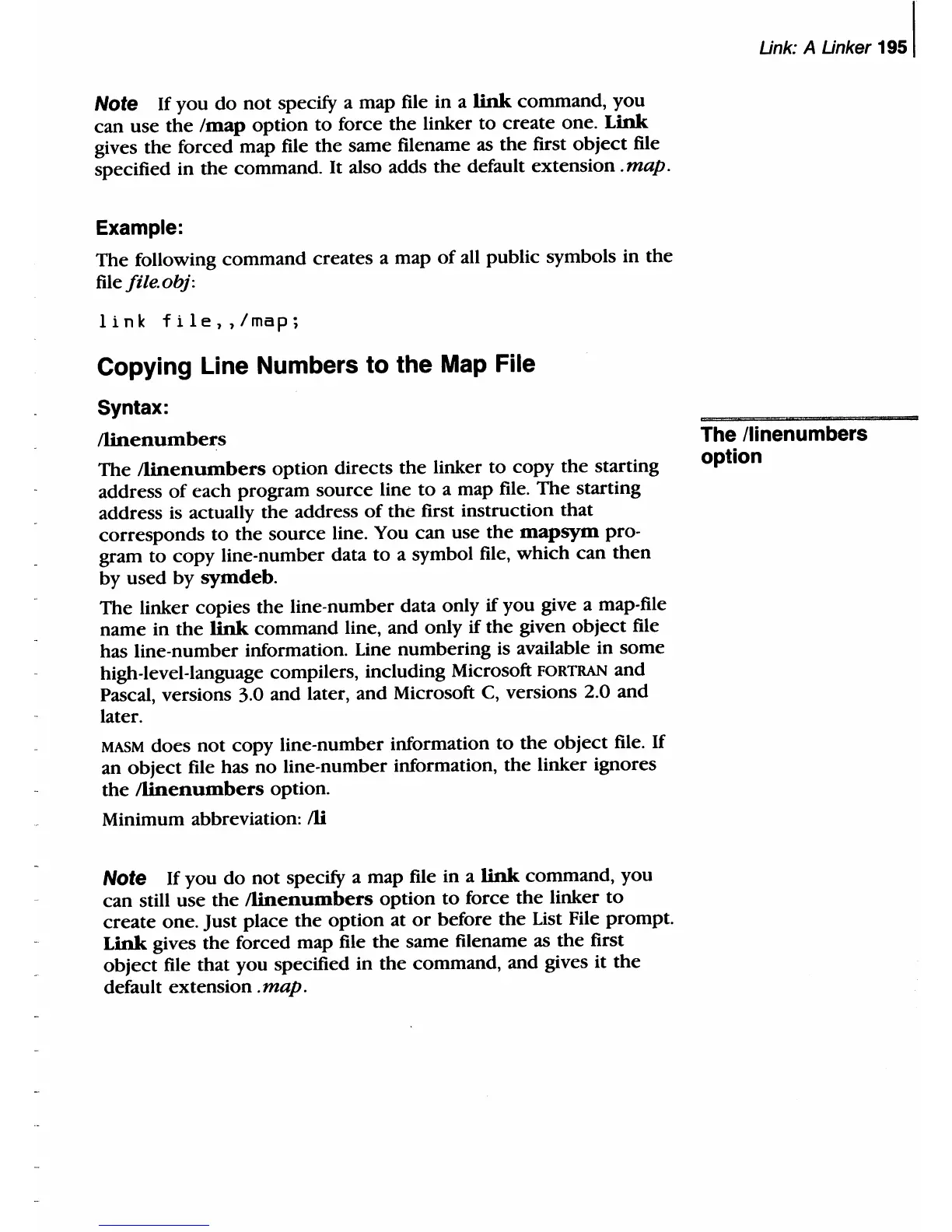 Link: A Linker 195

Note If you do not specify a map file in a link command, you can use the /map option to force the linker to create one. Link gives the forced map file the same filename as the first object file specified in the command. It also adds the default extension .map.

Example:

The following command creates a map of all public symbols in the file file.obj:

link file,,/map;

Copying Line Numbers to the Map File

Syntax:

/linenumbers

The /linenumbers option

The /linenumbers option directs the linker to copy the starting address of each program source line to a map file. The starting address is actually the address of the first instruction that corresponds to the source line. You can use the mapsym program to copy line-number data to a symbol file, which can then by used by symdeb.

The linker copies the line-number data only if you give a map-file name in the link command line, and only if the given object file has line-number information. Line numbering is available in some high-level-language compilers, including Microsoft FORTRAN and Pascal, versions 3.0 and later, and Microsoft C, versions 2.0 and later.

MASM does not copy line-number information to the object file. If an object file has no line-number information, the linker ignores the /linenumbers option.

Minimum abbreviation: /li

Note If you do not specify a map file in a link command, you can still use the /linenumbers option to force the linker to create one. Just place the option at or before the List File prompt. Link gives the forced map file the same filename as the first object file that you specified in the command, and gives it the default extension .map.